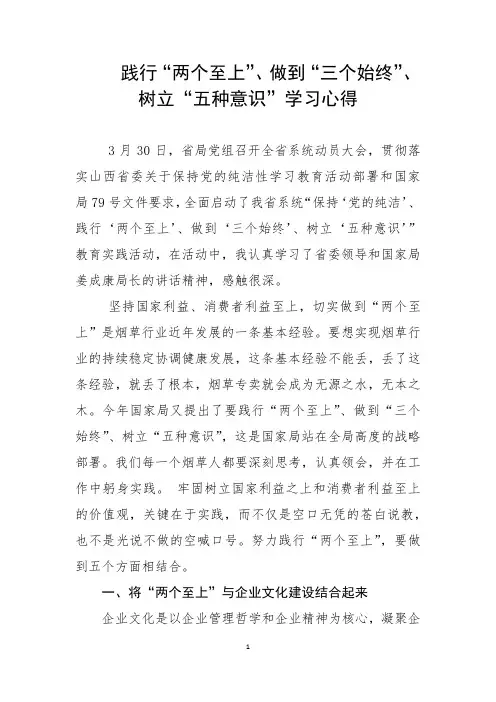 践行“两个至上”、做到“三个始终”、树立“五种意识”学习心得

3月30日，省局党组召开全省系统动员大会，贯彻落实山西省委关于保持党的纯洁性学习教育活动部署和国家局79号文件要求，全面启动了我省系统“保持‘党的纯洁’、践行‘两个至上’、做到‘三个始终’、树立‘五种意识’”教育实践活动，在活动中，我认真学习了省委领导和国家局姜成康局长的讲话精神，感触很深。

坚持国家利益、消费者利益至上，切实做到“两个至上”是烟草行业近年发展的一条基本经验。要想实现烟草行业的持续稳定协调健康发展，这条基本经验不能丢，丢了这条经验，就丢了根本，烟草专卖就会成为无源之水，无本之木。今年国家局又提出了要践行“两个至上”、做到“三个始终”、树立“五种意识”，这是国家局站在全局高度的战略部署。我们每一个烟草人都要深刻思考，认真领会，并在工作中躬身实践。 牢固树立国家利益之上和消费者利益至上的价值观，关键在于实践，而不仅是空口无凭的苍白说教，也不是光说不做的空喊口号。努力践行“两个至上”，要做到五个方面相结合。

一、将“两个至上”与企业文化建设结合起来

企业文化是以企业管理哲学和企业精神为核心，凝聚企

1